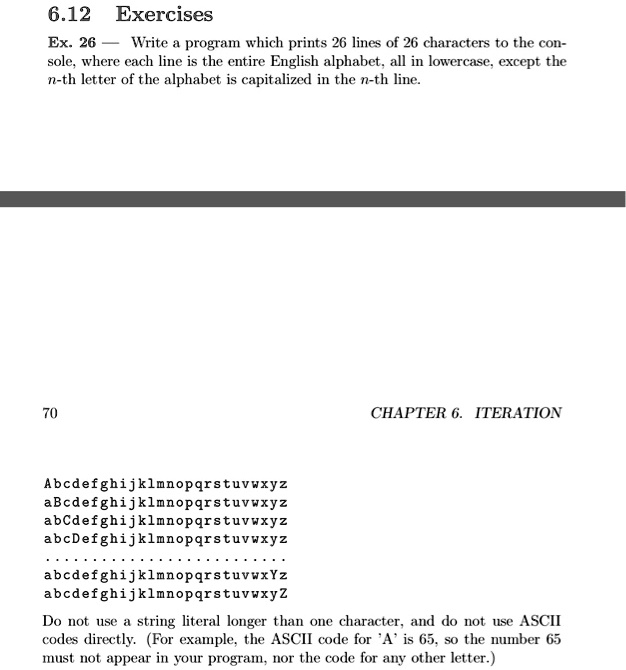 6.12 Exercises

Ex. 26 — Write a program which prints 26 lines of 26 characters to the console, where each line is the entire English alphabet, all in lowercase, except the $n$-th letter of the alphabet is capitalized in the $n$-th line.

70

CHAPTER 6. ITERATION

Abcdefghijklmnopqrstuvwxyz
aBcdefghijklmnopqrstuvwxyz
abCdefghijklmnopqrstuvwxyz
abcDefghijklmnopqrstuvwxyz
..........................
abcdefghijklmnopqrstuvwxYz
abcdefghijklmnopqrstuvwxyZ

Do not use a string literal longer than one character, and do not use ASCII codes directly. (For example, the ASCII code for 'A' is 65, so the number 65 must not appear in your program, nor the code for any other letter.)